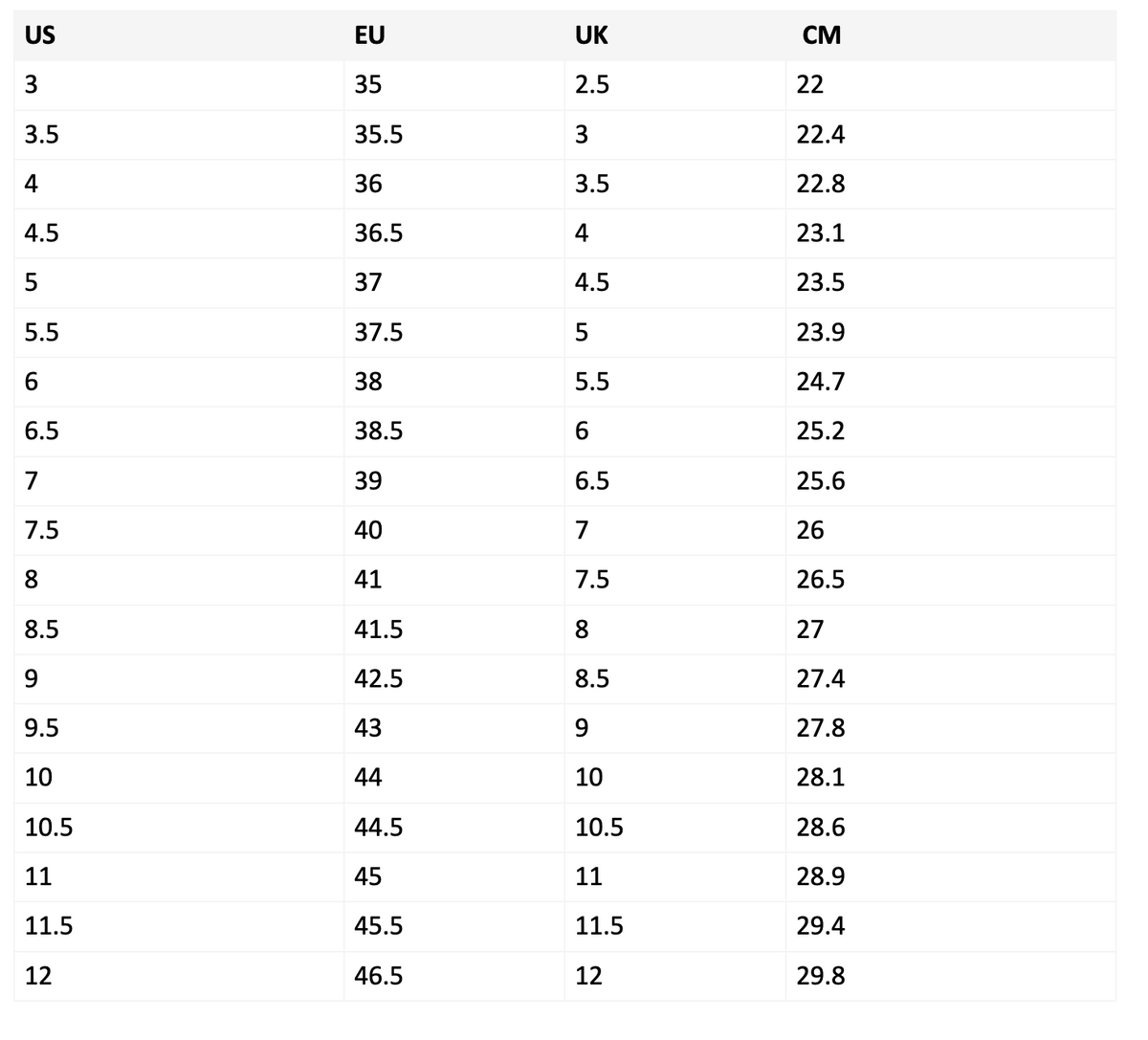 | US | EU | UK | CM |
|---|---|---|---|
| 3 | 35 | 2.5 | 22 |
| 3.5 | 35.5 | 3 | 22.4 |
| 4 | 36 | 3.5 | 22.8 |
| 4.5 | 36.5 | 4 | 23.1 |
| 5 | 37 | 4.5 | 23.5 |
| 5.5 | 37.5 | 5 | 23.9 |
| 6 | 38 | 5.5 | 24.7 |
| 6.5 | 38.5 | 6 | 25.2 |
| 7 | 39 | 6.5 | 25.6 |
| 7.5 | 40 | 7 | 26 |
| 8 | 41 | 7.5 | 26.5 |
| 8.5 | 41.5 | 8 | 27 |
| 9 | 42.5 | 8.5 | 27.4 |
| 9.5 | 43 | 9 | 27.8 |
| 10 | 44 | 10 | 28.1 |
| 10.5 | 44.5 | 10.5 | 28.6 |
| 11 | 45 | 11 | 28.9 |
| 11.5 | 45.5 | 11.5 | 29.4 |
| 12 | 46.5 | 12 | 29.8 |